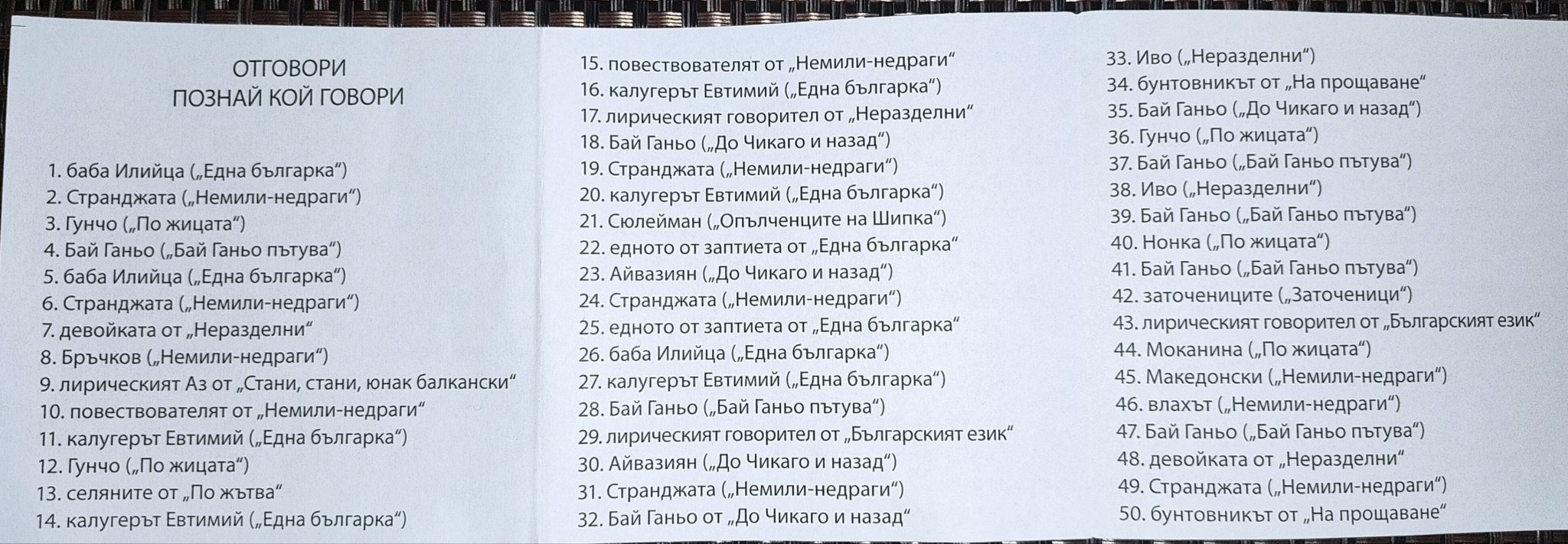 ОТГОВОРИ
ПОЗНАЙ КОЙ ГОВОРИ

1. баба Илийца („Една българка“)
2. Странджата („Немили-недраги“)
3. Гунчо („По жицата“)
4. Бай Ганьо („Бай Ганьо пътува“)
5. баба Илийца („Една българка“)
6. Странджата („Немили-недраги“)
7. девойката от „Неразделни“
8. Бръчков („Немили-недраги“)
9. лирическият Аз от „Стани, стани, юнак балкански“
10. повествователят от „Немили-недраги“
11. калугерът Евтимий („Една българка“)
12. Гунчо („По жицата“)
13. селяните от „По жътва“
14. калугерът Евтимий („Една българка“)

15. повествователят от „Немили-недраги“
16. калугерът Евтимий („Една българка“)
17. лирическият говорител от „Неразделни“
18. Бай Ганьо („До Чикаго и назад“)
19. Странджата („Немили-недраги“)
20. калугерът Евтимий („Една българка“)
21. Сюлейман („Опълченците на Шипка“)
22. едното от заптиета от „Една българка“
23. Айвазиян („До Чикаго и назад“)
24. Странджата („Немили-недраги“)
25. едното от заптиета от „Една българка“
26. баба Илийца („Една българка“)
27. калугерът Евтимий („Една българка“)
28. Бай Ганьо („Бай Ганьо пътува“)
29. лирическият говорител от „Българският език“
30. Айвазиян („До Чикаго и назад“)
31. Странджата („Немили-недраги“)
32. Бай Ганьо от „До Чикаго и назад“

33. Иво („Неразделни“)
34. бунтовникът от „На прощаване“
35. Бай Ганьо („До Чикаго и назад“)
36. Гунчо („По жицата“)
37. Бай Ганьо („Бай Ганьо пътува“)
38. Иво („Неразделни“)
39. Бай Ганьо („Бай Ганьо пътува“)
40. Нонка („По жицата“)
41. Бай Ганьо („Бай Ганьо пътува“)
42. заточениците („Заточеници“)
43. лирическият говорител от „Българският език“
44. Моканина („По жицата“)
45. Македонски („Немили-недраги“)
46. влахът („Немили-недраги“)
47. Бай Ганьо („Бай Ганьо пътува“)
48. девойката от „Неразделни“
49. Странджата („Немили-недраги“)
50. бунтовникът от „На прощаване“